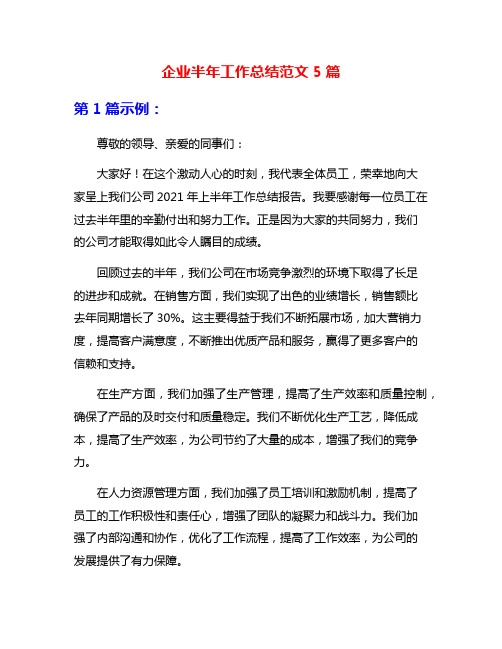 企业半年工作总结范文 5 篇

第 1 篇示例：

尊敬的领导、亲爱的同事们：

大家好！在这个激动人心的时刻，我代表全体员工，荣幸地向大家呈上我们公司 2021 年上半年工作总结报告。我要感谢每一位员工在过去半年里的辛勤付出和努力工作。正是因为大家的共同努力，我们的公司才能取得如此令人瞩目的成绩。

回顾过去的半年，我们公司在市场竞争激烈的环境下取得了长足的进步和成就。在销售方面，我们实现了出色的业绩增长，销售额比去年同期增长了 30%。这主要得益于我们不断拓展市场，加大营销力度，提高客户满意度，不断推出优质产品和服务，赢得了更多客户的信赖和支持。

在生产方面，我们加强了生产管理，提高了生产效率和质量控制，确保了产品的及时交付和质量稳定。我们不断优化生产工艺，降低成本，提高了生产效率，为公司节约了大量的成本，增强了我们的竞争力。

在人力资源管理方面，我们加强了员工培训和激励机制，提高了员工的工作积极性和责任心，增强了团队的凝聚力和战斗力。我们加强了内部沟通和协作，优化了工作流程，提高了工作效率，为公司的发展提供了有力保障。